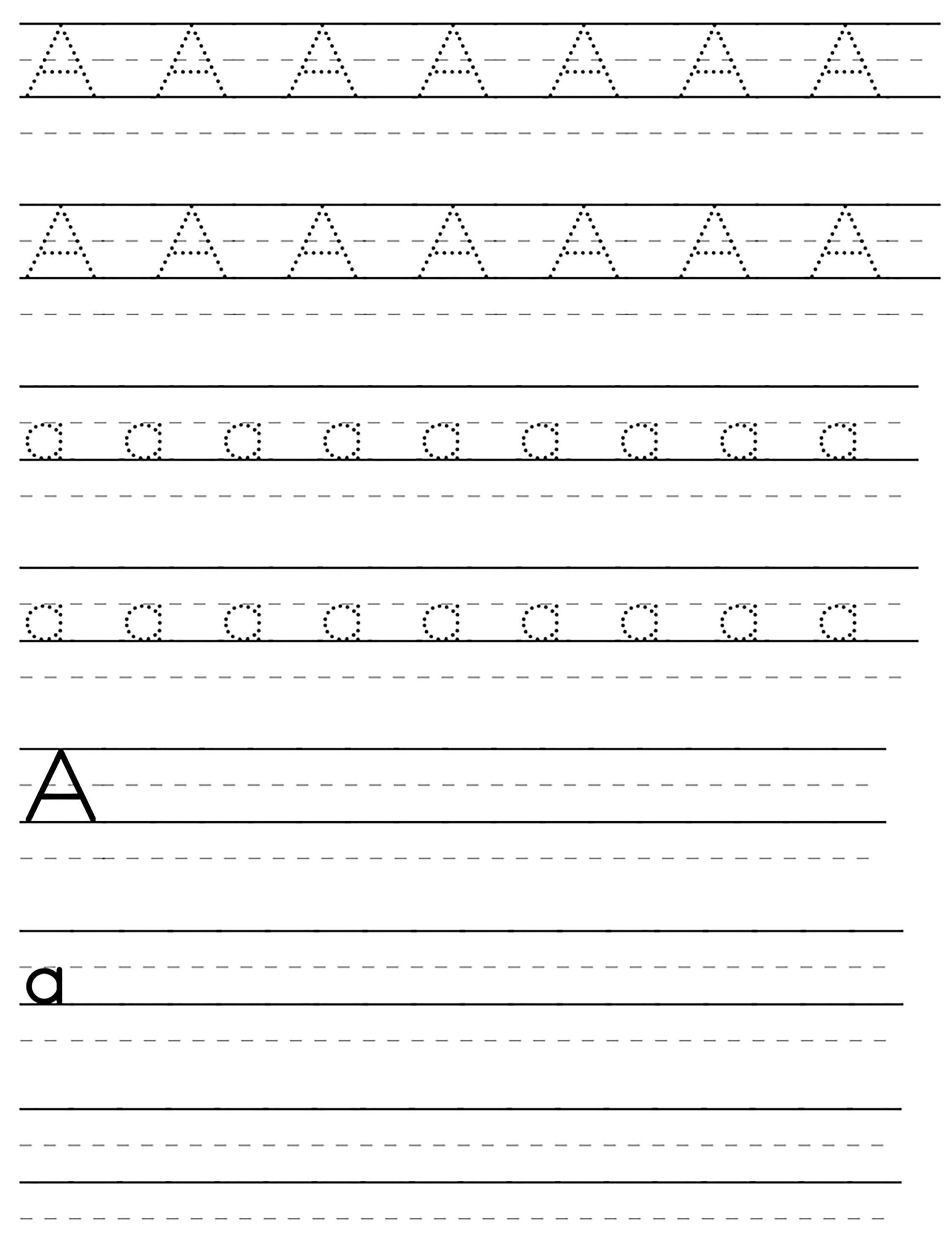 A A A A A A A

A A A A A A A

a a a a a a a a a

a a a a a a a a a

A

a